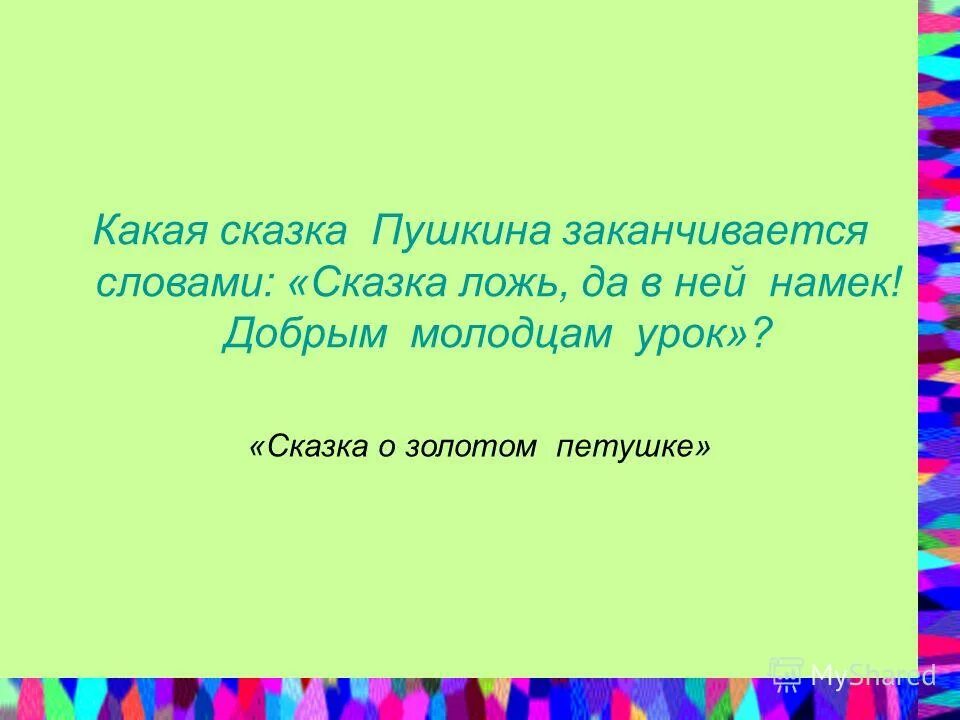 Какая сказка Пушкина заканчивается словами: «Сказка ложь, да в ней намек! Добрым молодцам урок»?

«Сказка о золотом петушке»

MyShared